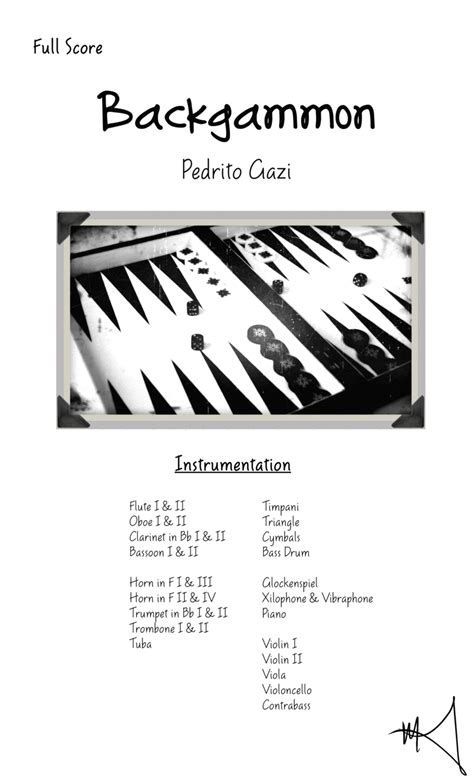 Full Score

Backgammon

Pedrito Gazi

Instrumentation

Flute I & II
Oboe I & II
Clarinet in Bb I & II
Bassoon I & II

Horn in F I & III
Horn in F II & IV
Trumpet in Bb I & II
Trombone I & II
Tuba

Timpani
Triangle
Cymbals
Bass Drum

Glockenspiel
Xilophone & Vibraphone
Piano

Violin I
Violin II
Viola
Violoncello
Contrabass